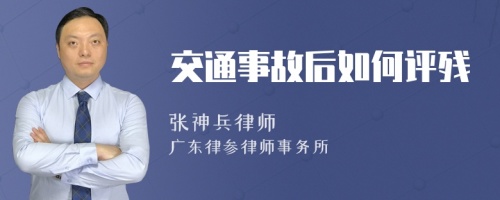 交通事故后如何评残

张神兵律师
广东律参律师事务所